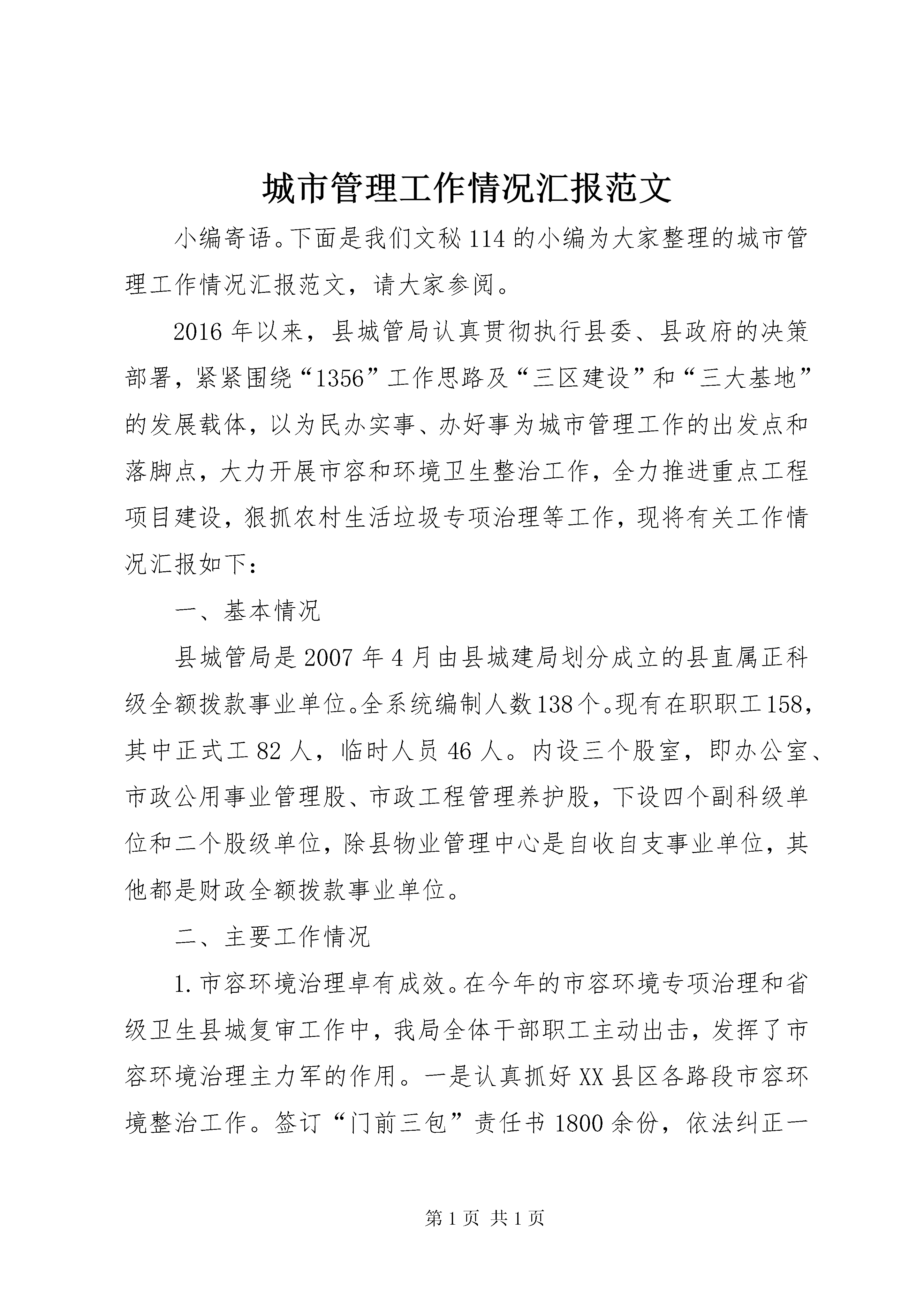 城市管理工作情况汇报范文

小编寄语。下面是我们文秘114的小编为大家整理的城市管理工作情况汇报范文，请大家参阅。

2016年以来，县城管局认真贯彻执行县委、县政府的决策部署，紧紧围绕“1356”工作思路及“三区建设”和“三大基地”的发展载体，以为民办实事、办好事为城市管理工作的出发点和落脚点，大力开展市容和环境卫生整治工作，全力推进重点工程项目建设，狠抓农村生活垃圾专项治理等工作，现将有关工作情况汇报如下：

一、基本情况

县城管局是2007年4月由县城建局划分成立的县直属正科级全额拨款事业单位。全系统编制人数138个。现有在职职工158，其中正式工82人，临时人员46人。内设三个股室，即办公室、市政公用事业管理股、市政工程管理养护股，下设四个副科级单位和二个股级单位，除县物业管理中心是自收自支事业单位，其他都是财政全额拨款事业单位。

二、主要工作情况

1.市容环境治理卓有成效。在今年的市容环境专项治理和省级卫生县城复审工作中，我局全体干部职工主动出击，发挥了市容环境治理主力军的作用。一是认真抓好XX县区各路段市容环境整治工作。签订“门前三包”责任书1800余份，依法纠正一

第1页 共1页